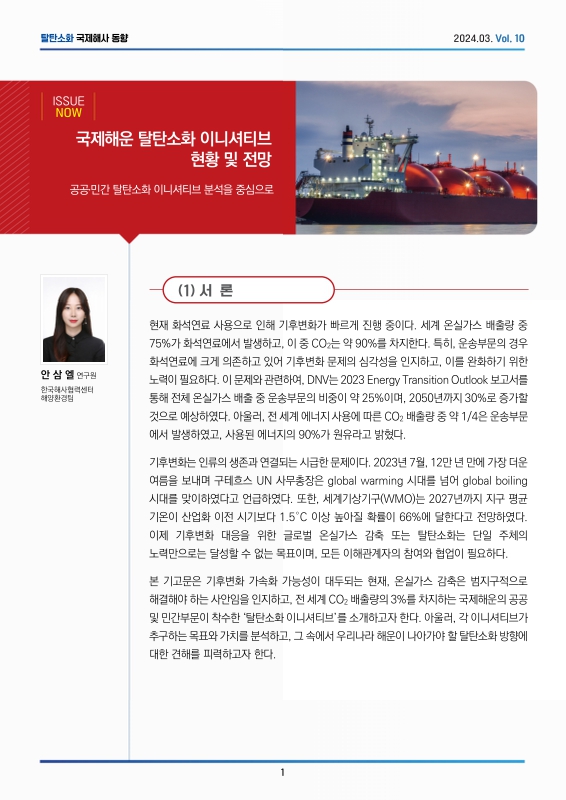 탈탄소화 국제해사 동향

2024.03. Vol. 10

ISSUE NOW

국제해운 탈탄소화 이니셔티브 현황 및 전망

공공·민간 탈탄소화 이니셔티브 분석을 중심으로

안 삼 엘 연구원
한국해사협력센터 해양환경팀

(1) 서 론

현재 화석연료 사용으로 인해 기후변화가 빠르게 진행 중이다. 세계 온실가스 배출량 중 75%가 화석연료에서 발생하고, 이 중 $CO_2$는 약 90%를 차지한다. 특히, 운송부문의 경우 화석연료에 크게 의존하고 있어 기후변화 문제의 심각성을 인지하고, 이를 완화하기 위한 노력이 필요하다. 이 문제와 관련하여, DNV는 2023 Energy Transition Outlook 보고서를 통해 전체 온실가스 배출 중 운송부문의 비중이 약 25%이며, 2050년까지 30%로 증가할 것으로 예상하였다. 아울러, 전 세계 에너지 사용에 따른 $CO_2$ 배출량 중 약 1/4은 운송부문에서 발생하였고, 사용된 에너지의 90%가 원유라고 밝혔다.

기후변화는 인류의 생존과 연결되는 시급한 문제이다. 2023년 7월, 12만 년 만에 가장 더운 여름을 보내며 구테흐스 UN 사무총장은 global warming 시대를 넘어 global boiling 시대를 맞이하였다고 언급하였다. 또한, 세계기상기구(WMO)는 2027년까지 지구 평균 기온이 산업화 이전 시기보다 1.5°C 이상 높아질 확률이 66%에 달한다고 전망하였다. 이제 기후변화 대응을 위한 글로벌 온실가스 감축 또는 탈탄소화는 단일 주체의 노력만으로는 달성할 수 없는 목표이며, 모든 이해관계자의 참여와 협업이 필요하다.

본 기고문은 기후변화 가속화 가능성이 대두되는 현재, 온실가스 감축은 범지구적으로 해결해야 하는 사안임을 인지하고, 전 세계 $CO_2$ 배출량의 3%를 차지하는 국제해운의 공공 및 민간부문이 착수한 '탈탄소화 이니셔티브'를 소개하고자 한다. 아울러, 각 이니셔티브가 추구하는 목표와 가치를 분석하고, 그 속에서 우리나라 해운이 나아가야 할 탈탄소화 방향에 대한 견해를 피력하고자 한다.

1